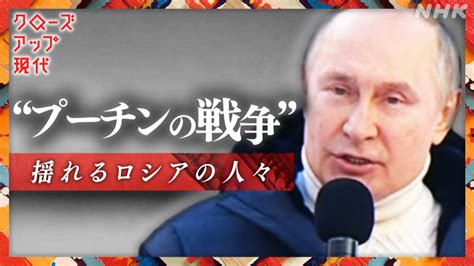 クローズアップ現代

NHK

“プーチンの戦争”

揺れるロシアの人々